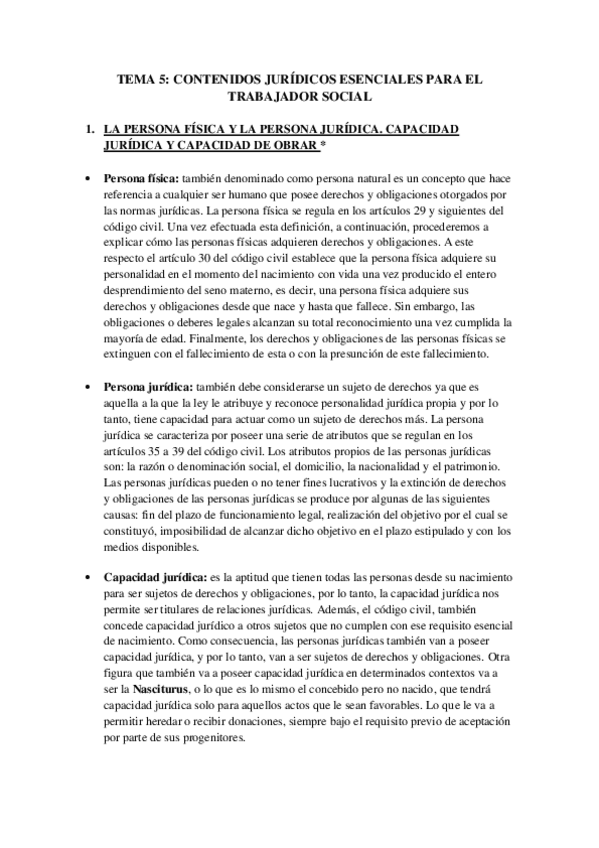 TEMA 5: CONTENIDOS JURÍDICOS ESENCIALES PARA EL TRABAJADOR SOCIAL

1. LA PERSONA FÍSICA Y LA PERSONA JURÍDICA. CAPACIDAD JURÍDICA Y CAPACIDAD DE OBRAR *

• Persona física: también denominado como persona natural es un concepto que hace referencia a cualquier ser humano que posee derechos y obligaciones otorgados por las normas jurídicas. La persona física se regula en los artículos 29 y siguientes del código civil. Una vez efectuada esta definición, a continuación, procederemos a explicar cómo las personas físicas adquieren derechos y obligaciones. A este respecto el artículo 30 del código civil establece que la persona física adquiere su personalidad en el momento del nacimiento con vida una vez producido el entero desprendimiento del seno materno, es decir, una persona física adquiere sus derechos y obligaciones desde que nace y hasta que fallece. Sin embargo, las obligaciones o deberes legales alcanzan su total reconocimiento una vez cumplida la mayoría de edad. Finalmente, los derechos y obligaciones de las personas físicas se extinguen con el fallecimiento de esta o con la presunción de este fallecimiento.

• Persona jurídica: también debe considerarse un sujeto de derechos ya que es aquella a la que la ley le atribuye y reconoce personalidad jurídica propia y por lo tanto, tiene capacidad para actuar como un sujeto de derechos más. La persona jurídica se caracteriza por poseer una serie de atributos que se regulan en los artículos 35 a 39 del código civil. Los atributos propios de las personas jurídicas son: la razón o denominación social, el domicilio, la nacionalidad y el patrimonio. Las personas jurídicas pueden o no tener fines lucrativos y la extinción de derechos y obligaciones de las personas jurídicas se produce por algunas de las siguientes causas: fin del plazo de funcionamiento legal, realización del objetivo por el cual se constituyó, imposibilidad de alcanzar dicho objetivo en el plazo estipulado y con los medios disponibles.

• Capacidad jurídica: es la aptitud que tienen todas las personas desde su nacimiento para ser sujetos de derechos y obligaciones, por lo tanto, la capacidad jurídica nos permite ser titulares de relaciones jurídicas. Además, el código civil, también concede capacidad jurídico a otros sujetos que no cumplen con ese requisito esencial de nacimiento. Como consecuencia, las personas jurídicas también van a poseer capacidad jurídica, y por lo tanto, van a ser sujetos de derechos y obligaciones. Otra figura que también va a poseer capacidad jurídica en determinados contextos va a ser la Nasciturus, o lo que es lo mismo el concebido pero no nacido, que tendrá capacidad jurídica solo para aquellos actos que le sean favorables. Lo que le va a permitir heredar o recibir donaciones, siempre bajo el requisito previo de aceptación por parte de sus progenitores.